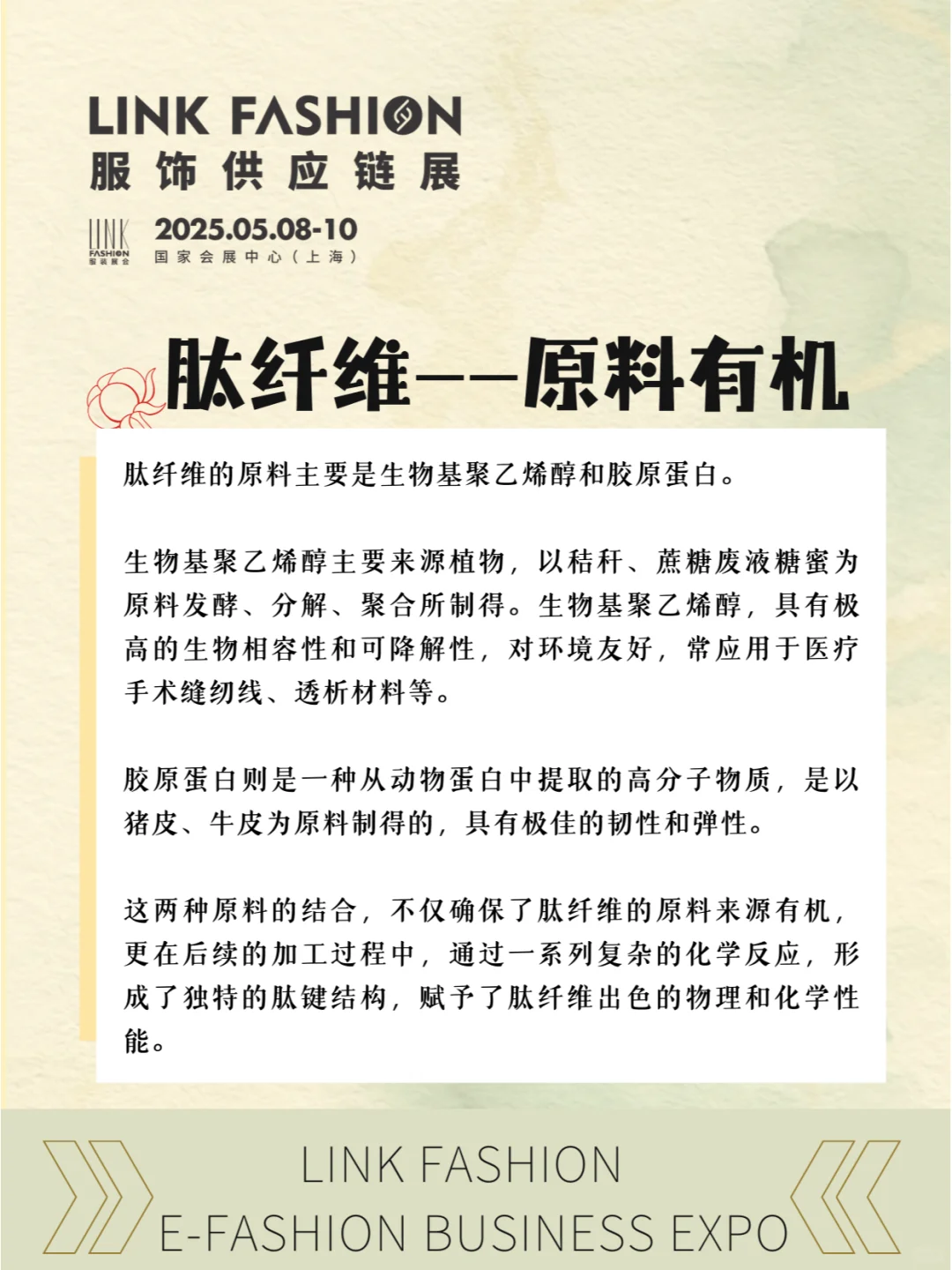 LINK FASHION
服饰供应链展

LINK FASHION 服装展会

2025.05.08-10
国家会展中心（上海）

肽纤维——原料有机

肽纤维的原料主要是生物基聚乙烯醇和胶原蛋白。

生物基聚乙烯醇主要来源植物，以秸秆、蔗糖废液糖蜜为原料发酵、分解、聚合所制得。生物基聚乙烯醇，具有极高的生物相容性和可降解性，对环境友好，常应用于医疗手术缝纫线、透析材料等。

胶原蛋白则是一种从动物蛋白中提取的高分子物质，是以猪皮、牛皮为原料制得的，具有极佳的韧性和弹性。

这两种原料的结合，不仅确保了肽纤维的原料来源有机，更在后续的加工过程中，通过一系列复杂的化学反应，形成了独特的肽键结构，赋予了肽纤维出色的物理和化学性能。

LINK FASHION
E-FASHION BUSINESS EXPO